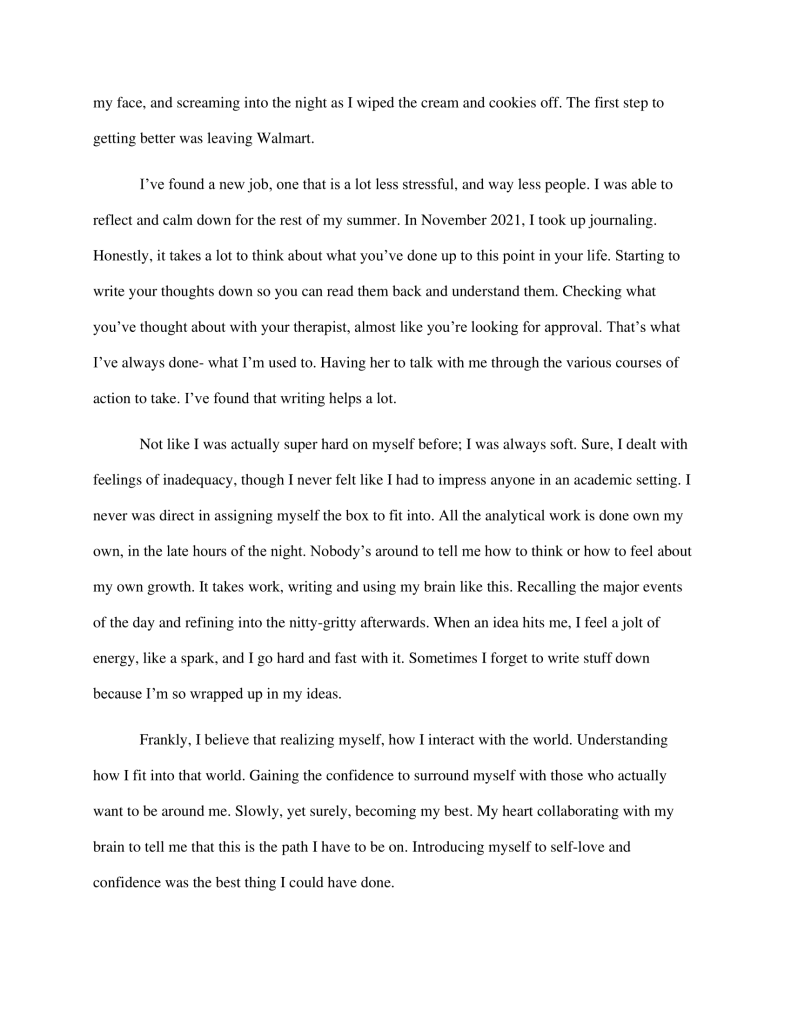 my face, and screaming into the night as I wiped the cream and cookies off. The first step to getting better was leaving Walmart.

I've found a new job, one that is a lot less stressful, and way less people. I was able to reflect and calm down for the rest of my summer. In November 2021, I took up journaling. Honestly, it takes a lot to think about what you've done up to this point in your life. Starting to write your thoughts down so you can read them back and understand them. Checking what you've thought about with your therapist, almost like you're looking for approval. That's what I've always done- what I'm used to. Having her to talk with me through the various courses of action to take. I've found that writing helps a lot.

Not like I was actually super hard on myself before; I was always soft. Sure, I dealt with feelings of inadequacy, though I never felt like I had to impress anyone in an academic setting. I never was direct in assigning myself the box to fit into. All the analytical work is done own my own, in the late hours of the night. Nobody's around to tell me how to think or how to feel about my own growth. It takes work, writing and using my brain like this. Recalling the major events of the day and refining into the nitty-gritty afterwards. When an idea hits me, I feel a jolt of energy, like a spark, and I go hard and fast with it. Sometimes I forget to write stuff down because I'm so wrapped up in my ideas.

Frankly, I believe that realizing myself, how I interact with the world. Understanding how I fit into that world. Gaining the confidence to surround myself with those who actually want to be around me. Slowly, yet surely, becoming my best. My heart collaborating with my brain to tell me that this is the path I have to be on. Introducing myself to self-love and confidence was the best thing I could have done.